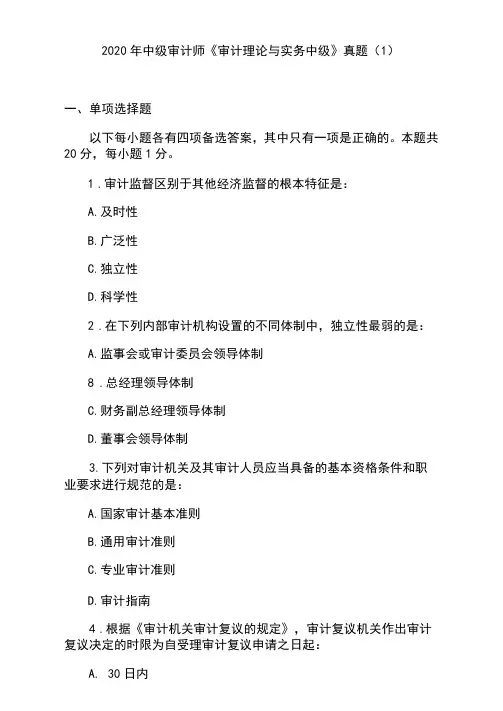 2020年中级审计师《审计理论与实务中级》真题（1）

一、单项选择题

以下每小题各有四项备选答案，其中只有一项是正确的。本题共20分，每小题1分。

1．审计监督区别于其他经济监督的根本特征是：

A.及时性

B.广泛性

C.独立性

D.科学性

2．在下列内部审计机构设置的不同体制中，独立性最弱的是：

A.监事会或审计委员会领导体制

8．总经理领导体制

C.财务副总经理领导体制

D.董事会领导体制

3.下列对审计机关及其审计人员应当具备的基本资格条件和职业要求进行规范的是：

A.国家审计基本准则

B.通用审计准则

C.专业审计准则

D.审计指南

4．根据《审计机关审计复议的规定》，审计复议机关作出审计复议决定的时限为自受理审计复议申请之日起：

A. 30日内